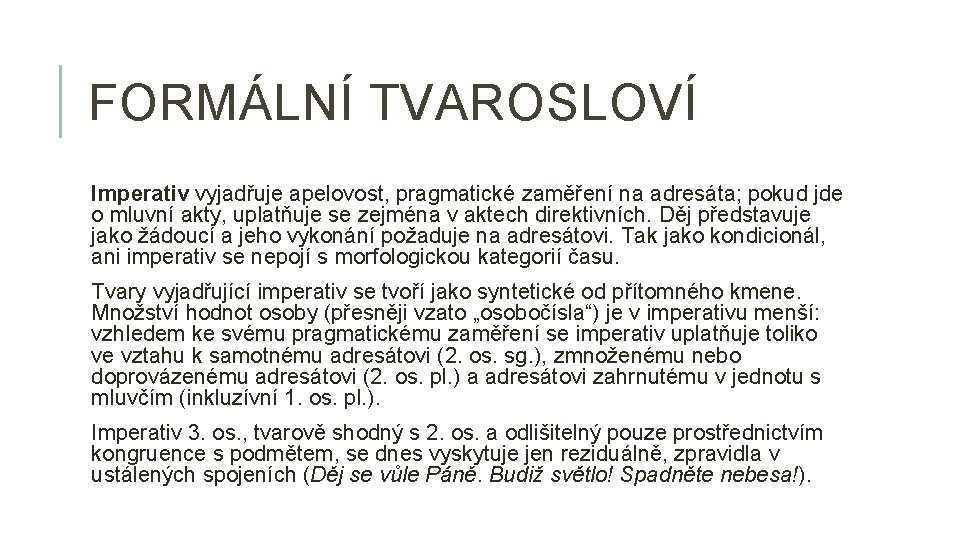 FORMÁLNÍ TVAROSLOVÍ

Imperativ vyjadřuje apelovost, pragmatické zaměření na adresáta; pokud jde o mluvní akty, uplatňuje se zejména v aktech direktivních. Děj představuje jako žádoucí a jeho vykonání požaduje na adresátovi. Tak jako kondicionál, ani imperativ se nepojí s morfologickou kategorií času.

Tvary vyjadřující imperativ se tvoří jako syntetické od přítomného kmene. Množství hodnot osoby (přesněji vzato „osobočísla“) je v imperativu menší: vzhledem ke svému pragmatickému zaměření se imperativ uplatňuje toliko ve vztahu k samotnému adresátovi (2. os. sg.), zmnoženému nebo doprovázenému adresátovi (2. os. pl.) a adresátovi zahrnutému v jednotu s mluvčím (inkluzívní 1. os. pl.).

Imperativ 3. os., tvarově shodný s 2. os. a odlišitelný pouze prostřednictvím kongruence s podmětem, se dnes vyskytuje jen reziduálně, zpravidla v ustálených spojeních (Děj se vůle Páně. Budiž světlo! Spadněte nebesa!).